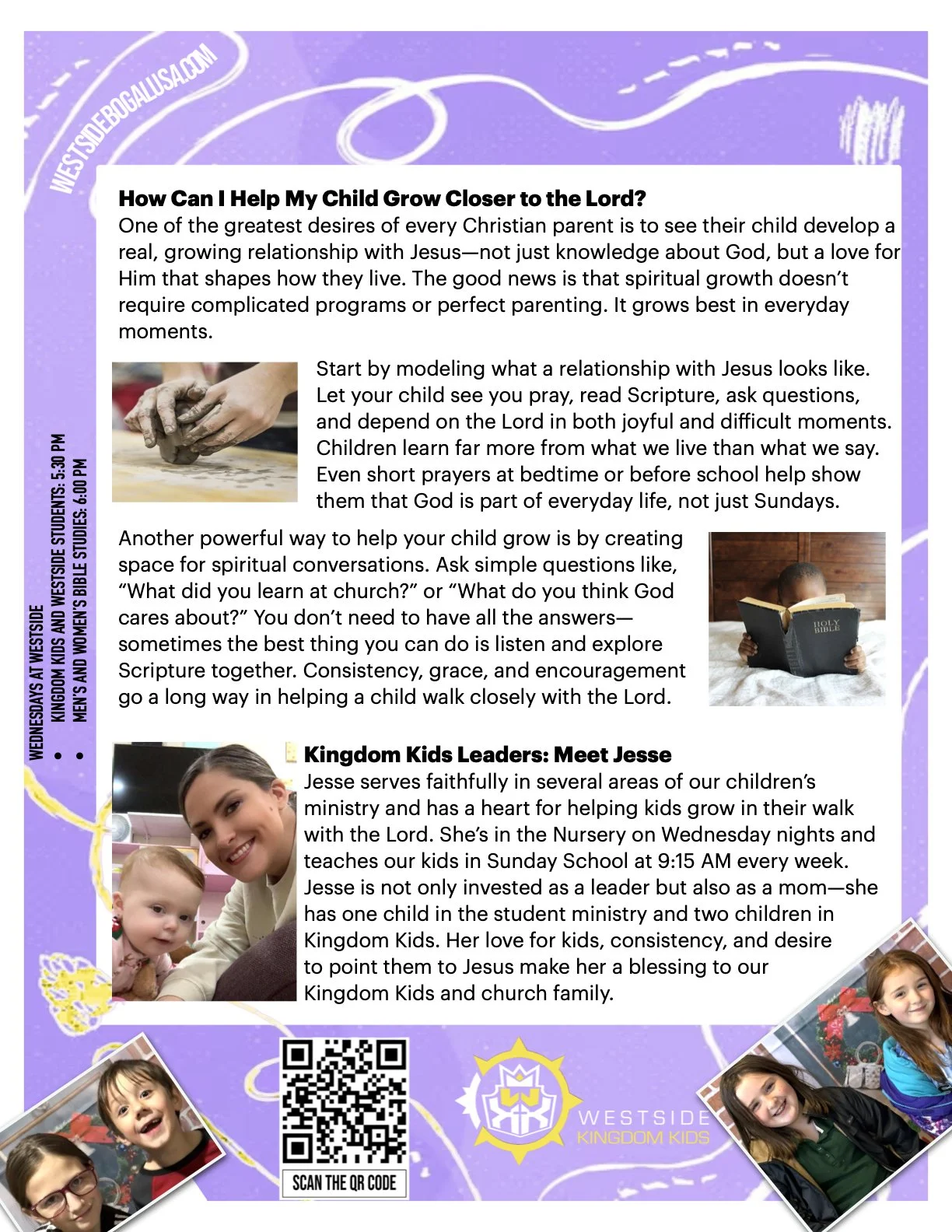 WESTSIDEBOGALUSA.COM

How Can I Help My Child Grow Closer to the Lord?
One of the greatest desires of every Christian parent is to see their child develop a real, growing relationship with Jesus—not just knowledge about God, but a love for Him that shapes how they live. The good news is that spiritual growth doesn't require complicated programs or perfect parenting. It grows best in everyday moments.

Start by modeling what a relationship with Jesus looks like. Let your child see you pray, read Scripture, ask questions, and depend on the Lord in both joyful and difficult moments. Children learn far more from what we live than what we say. Even short prayers at bedtime or before school help show them that God is part of everyday life, not just Sundays.

Another powerful way to help your child grow is by creating space for spiritual conversations. Ask simple questions like, "What did you learn at church?" or "What do you think God cares about?" You don't need to have all the answers—sometimes the best thing you can do is listen and explore Scripture together. Consistency, grace, and encouragement go a long way in helping a child walk closely with the Lord.

HOLY BIBLE

WEDNESDAYS AT WESTSIDE
• KINGDOM KIDS AND WESTSIDE STUDENTS: 5:30 PM
• MEN'S AND WOMEN'S BIBLE STUDIES: 6:00 PM

Kingdom Kids Leaders: Meet Jesse
Jesse serves faithfully in several areas of our children's ministry and has a heart for helping kids grow in their walk with the Lord. She's in the Nursery on Wednesday nights and teaches our kids in Sunday School at 9:15 AM every week. Jesse is not only invested as a leader but also as a mom—she has one child in the student ministry and two children in Kingdom Kids. Her love for kids, consistency, and desire to point them to Jesus make her a blessing to our Kingdom Kids and church family.

SCAN THE QR CODE

WESTSIDE
KINGDOM KIDS